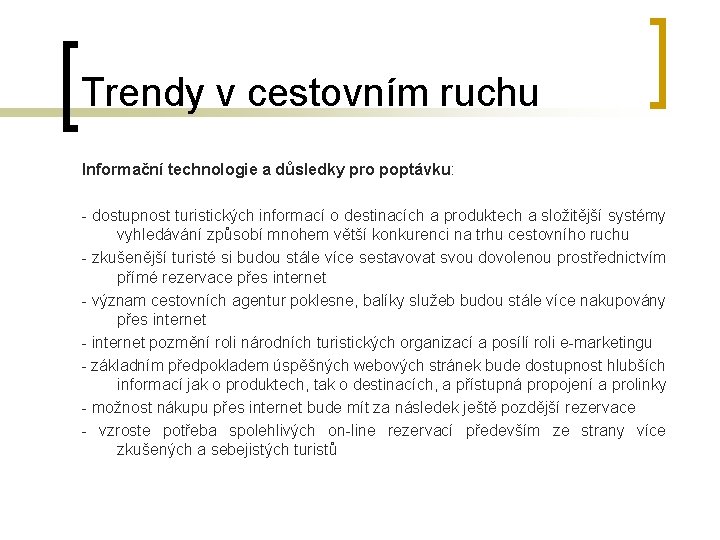 Trendy v cestovním ruchu

Informační technologie a důsledky pro poptávku:

- dostupnost turistických informací o destinacích a produktech a složitější systémy vyhledávání způsobí mnohem větší konkurenci na trhu cestovního ruchu
- zkušenější turisté si budou stále více sestavovat svou dovolenou prostřednictvím přímé rezervace přes internet
- význam cestovních agentur poklesne, balíky služeb budou stále více nakupovány přes internet
- internet pozmění roli národních turistických organizací a posílí roli e-marketingu
- základním předpokladem úspěšných webových stránek bude dostupnost hlubších informací jak o produktech, tak o destinacích, a přístupná propojení a prolinky
- možnost nákupu přes internet bude mít za následek ještě pozdější rezervace
- vzroste potřeba spolehlivých on-line rezervací především ze strany více zkušených a sebejistých turistů